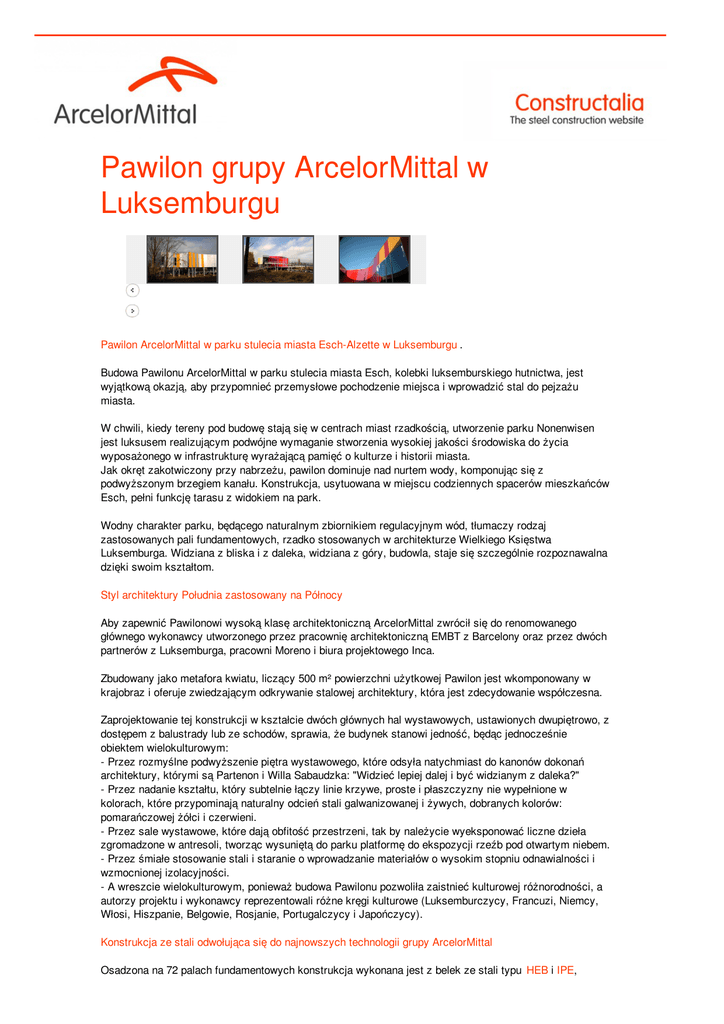 ArcelorMittal

Constructalia
The steel construction website

Pawilon grupy ArcelorMittal w Luksemburgu

<

>

Pawilon ArcelorMittal w parku stulecia miasta Esch-Alzette w Luksemburgu .

Budowa Pawilonu ArcelorMittal w parku stulecia miasta Esch, kolebki luksemburskiego hutnictwa, jest wyjątkową okazją, aby przypomnieć przemysłowe pochodzenie miejsca i wprowadzić stal do pejzażu miasta.

W chwili, kiedy tereny pod budowę stają się w centrach miast rzadkością, utworzenie parku Nonenwisen jest luksusem realizującym podwójne wymaganie stworzenia wysokiej jakości środowiska do życia wyposażonego w infrastrukturę wyrażającą pamięć o kulturze i historii miasta.
Jak okręt zakotwiczony przy nabrzeżu, pawilon dominuje nad nurtem wody, komponując się z podwyższonym brzegiem kanału. Konstrukcja, usytuowana w miejscu codziennych spacerów mieszkańców Esch, pełni funkcję tarasu z widokiem na park.

Wodny charakter parku, będącego naturalnym zbiornikiem regulacyjnym wód, tłumaczy rodzaj zastosowanych pali fundamentowych, rzadko stosowanych w architekturze Wielkiego Księstwa Luksemburga. Widziana z bliska i z daleka, widziana z góry, budowla, staje się szczególnie rozpoznawalna dzięki swoim kształtom.

Styl architektury Południa zastosowany na Północy

Aby zapewnić Pawilonowi wysoką klasę architektoniczną ArcelorMittal zwrócił się do renomowanego głównego wykonawcy utworzonego przez pracownię architektoniczną EMBT z Barcelony oraz przez dwóch partnerów z Luksemburga, pracowni Moreno i biura projektowego Inca.

Zbudowany jako metafora kwiatu, liczący 500 m² powierzchni użytkowej Pawilon jest wkomponowany w krajobraz i oferuje zwiedzającym odkrywanie stalowej architektury, która jest zdecydowanie współczesna.

Zaprojektowanie tej konstrukcji w kształcie dwóch głównych hal wystawowych, ustawionych dwupiętrowo, z dostępem z balustrady lub ze schodów, sprawia, że budynek stanowi jedność, będąc jednocześnie obiektem wielokulturowym:
- Przez rozmyślne podwyższenie piętra wystawowego, które odsyła natychmiast do kanonów dokonań architektury, którymi są Partenon i Willa Sabaudzka: "Widzieć lepiej dalej i być widzianym z daleka?"
- Przez nadanie kształtu, który subtelnie łączy linie krzywe, proste i płaszczyzny nie wypełnione w kolorach, które przypominają naturalny odcień stali galwanizowanej i żywych, dobranych kolorów: pomarańczowej żółci i czerwieni.
- Przez sale wystawowe, które dają obfitość przestrzeni, tak by należycie wyeksponować liczne dzieła zgromadzone w antresoli, tworząc wysuniętą do parku platformę do ekspozycji rzeźb pod otwartym niebem.
- Przez śmiałe stosowanie stali i staranie o wprowadzanie materiałów o wysokim stopniu odnawialności i wzmocnionej izolacyjności.
- A wreszcie wielokulturowym, ponieważ budowa Pawilonu pozwoliła zaistnieć kulturowej różnorodności, a autorzy projektu i wykonawcy reprezentowali różne kręgi kulturowe (Luksemburczycy, Francuzi, Niemcy, Włosi, Hiszpanie, Belgowie, Rosjanie, Portugalczycy i Japończycy).

Konstrukcja ze stali odwołująca się do najnowszych technologii grupy ArcelorMittal

Osadzona na 72 palach fundamentowych konstrukcja wykonana jest z belek ze stali typu HEB i IPE,